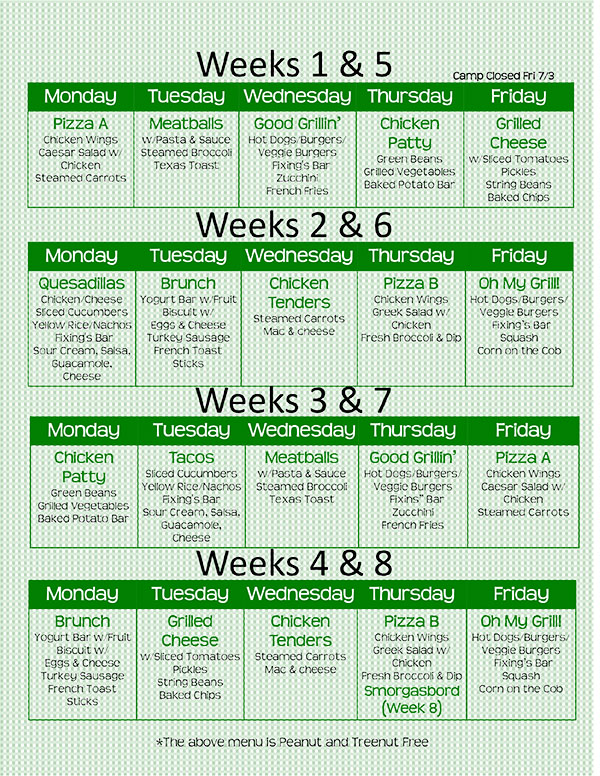 Weeks 1 & 5

Camp Closed Fri 7/3

| Monday | Tuesday | Wednesday | Thursday | Friday |
|---|---|---|---|---|
| Pizza A Chicken Wings Caesar Salad w/ Chicken Steamed Carrots | Meatballs w/Pasta & Sauce Steamed Broccoli Texas Toast | Good Grillin' Hot Dogs/Burgers/ Veggie Burgers Fixing's Bar Zucchini French Fries | Chicken Patty Green Beans Grilled Vegetables Baked Potato Bar | Grilled Cheese w/Sliced Tomatoes Pickles String Beans Baked Chips |

Weeks 2 & 6

| Monday | Tuesday | Wednesday | Thursday | Friday |
|---|---|---|---|---|
| Quesadillas Chicken/Cheese Sliced Cucumbers Yellow Rice/Nachos Fixing's Bar Sour Cream, Salsa, Guacamole, Cheese | Brunch Yogurt Bar w/Fruit Biscuit w/ Eggs & Cheese Turkey Sausage French Toast Sticks | Chicken Tenders Steamed Carrots Mac & cheese | Pizza B Chicken Wings Greek Salad w/ Chicken Fresh Broccoli & Dip | Oh My Grill! Hot Dogs/Burgers/ Veggie Burgers Fixing's Bar Squash Corn on the Cob |

Weeks 3 & 7

| Monday | Tuesday | Wednesday | Thursday | Friday |
|---|---|---|---|---|
| Chicken Patty Green Beans Grilled Vegetables Baked Potato Bar | Tacos Sliced Cucumbers Yellow Rice/Nachos Fixing's Bar Sour Cream, Salsa, Guacamole, Cheese | Meatballs w/Pasta & Sauce Steamed Broccoli Texas Toast | Good Grillin' Hot Dogs/Burgers/ Veggie Burgers Fixins" Bar Zucchini French Fries | Pizza A Chicken Wings Caesar Salad w/ Chicken Steamed Carrots |

Weeks 4 & 8

| Monday | Tuesday | Wednesday | Thursday | Friday |
|---|---|---|---|---|
| Brunch Yogurt Bar w/Fruit Biscuit w/ Eggs & Cheese Turkey Sausage French Toast Sticks | Grilled Cheese w/Sliced Tomatoes Pickles String Beans Baked Chips | Chicken Tenders Steamed Carrots Mac & cheese | Pizza B Chicken Wings Greek Salad w/ Chicken Fresh Broccoli & Dip Smorgasbord (Week 8) | Oh My Grill! Hot Dogs/Burgers/ Veggie Burgers Fixing's Bar Squash Corn on the Cob |

*The above menu is Peanut and Treenut Free